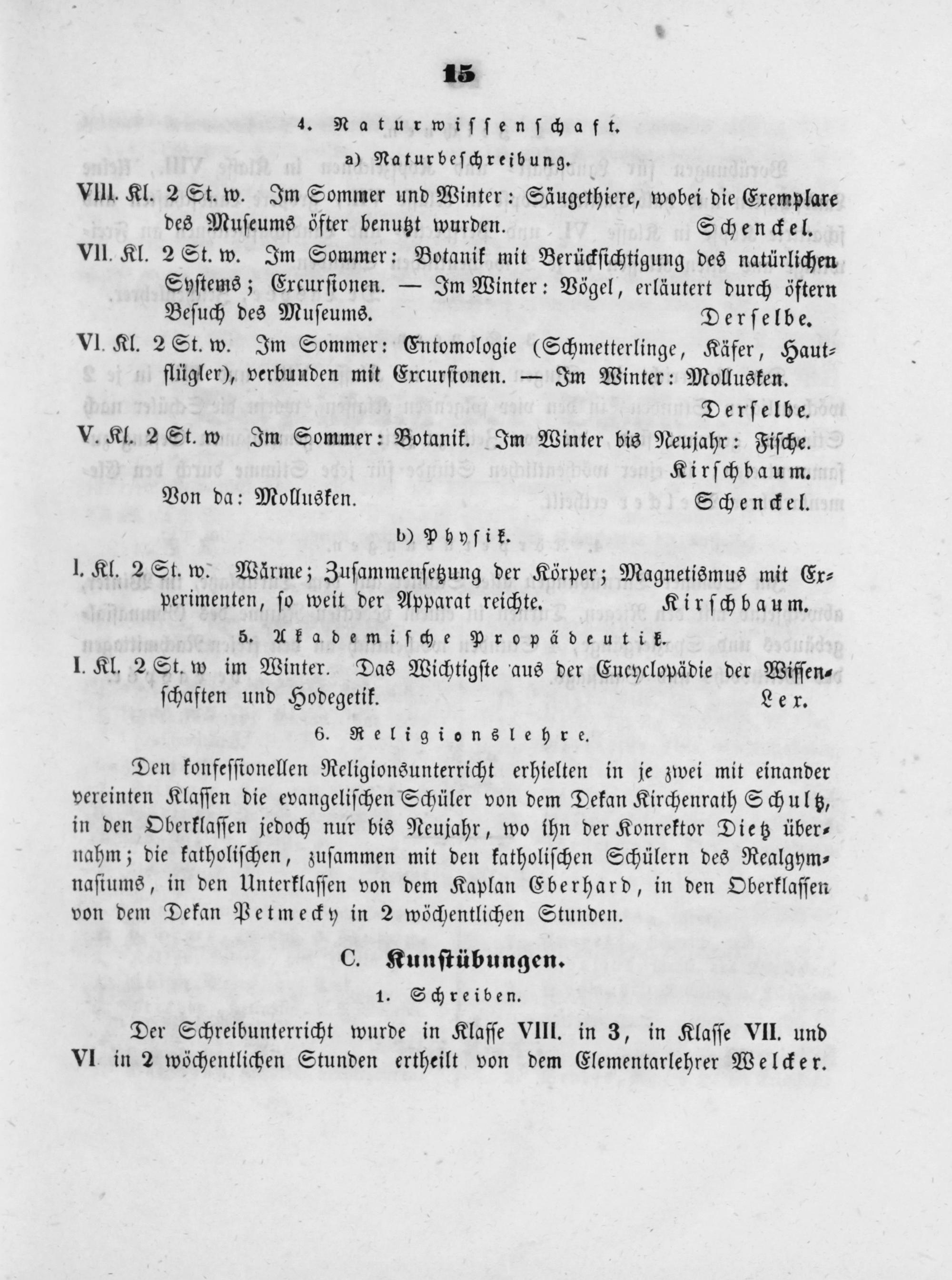 15

4. Naturwissenschaft.

a) Naturbeschreibung.

VIII. Kl. 2 St. w. Im Sommer und Winter: Säugethiere, wobei die Exemplare des Museums öfter benutzt wurden. Schenckel.

VII. Kl. 2 St. w. Im Sommer: Botanik mit Berücksichtigung des natürlichen Systems; Excursionen. — Im Winter: Vögel, erläutert durch öftern Besuch des Museums. Derselbe.

VI. Kl. 2 St. w. Im Sommer: Entomologie (Schmetterlinge, Käfer, Hautflügler), verbunden mit Excursionen. — Im Winter: Mollusken. Derselbe.

V. Kl. 2 St. w Im Sommer: Botanik. Im Winter bis Neujahr: Fische. Kirschbaum.
Von da: Mollusken. Schenckel.

b) Physik.

I. Kl. 2 St. w. Wärme; Zusammensetzung der Körper; Magnetismus mit Experimenten, so weit der Apparat reichte. Kirschbaum.

5. Akademische Propädeutik.

I. Kl. 2 St. w im Winter. Das Wichtigste aus der Encyclopädie der Wissenschaften und Hodegetik. Lex.

6. Religionslehre.

Den konfessionellen Religionsunterricht erhielten in je zwei mit einander vereinten Klassen die evangelischen Schüler von dem Dekan Kirchenrath Schultz, in den Oberklassen jedoch nur bis Neujahr, wo ihn der Konrektor Dietz übernahm; die katholischen, zusammen mit den katholischen Schülern des Realgymnasiums, in den Unterklassen von dem Kaplan Eberhard, in den Oberklassen von dem Dekan Petmecky in 2 wöchentlichen Stunden.

C. Kunstübungen.

1. Schreiben.

Der Schreibunterricht wurde in Klasse VIII. in 3, in Klasse VII. und VI in 2 wöchentlichen Stunden ertheilt von dem Elementarlehrer Welcker.